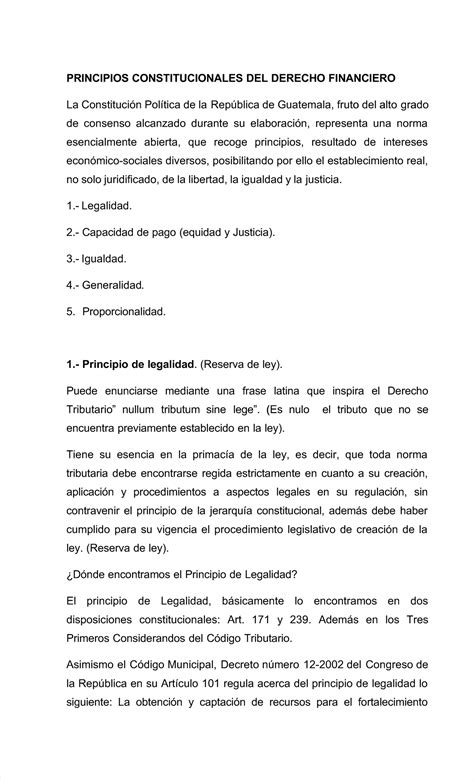 PRINCIPIOS CONSTITUCIONALES DEL DERECHO FINANCIERO

La Constitución Política de la República de Guatemala, fruto del alto grado de consenso alcanzado durante su elaboración, representa una norma esencialmente abierta, que recoge principios, resultado de intereses económico-sociales diversos, posibilitando por ello el establecimiento real, no solo juridificado, de la libertad, la igualdad y la justicia.

1.- Legalidad.

2.- Capacidad de pago (equidad y Justicia).

3.- Igualdad.

4.- Generalidad.

5. Proporcionalidad.

1.- Principio de legalidad. (Reserva de ley).

Puede enunciarse mediante una frase latina que inspira el Derecho Tributario" nullum tributum sine lege". (Es nulo el tributo que no se encuentra previamente establecido en la ley).

Tiene su esencia en la primacía de la ley, es decir, que toda norma tributaria debe encontrarse regida estrictamente en cuanto a su creación, aplicación y procedimientos a aspectos legales en su regulación, sin contravenir el principio de la jerarquía constitucional, además debe haber cumplido para su vigencia el procedimiento legislativo de creación de la ley. (Reserva de ley).

¿Dónde encontramos el Principio de Legalidad?

El principio de Legalidad, básicamente lo encontramos en dos disposiciones constitucionales: Art. 171 y 239. Además en los Tres Primeros Considerandos del Código Tributario.

Asimismo el Código Municipal, Decreto número 12-2002 del Congreso de la República en su Artículo 101 regula acerca del principio de legalidad lo siguiente: La obtención y captación de recursos para el fortalecimiento